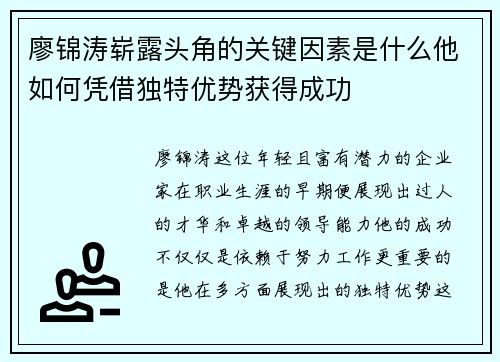 廖锦涛崭露头角的关键因素是什么他如何凭借独特优势获得成功

廖锦涛这位年轻且富有潜力的企业家在职业生涯的早期便展现出过人的才华和卓越的领导能力他的成功不仅仅是依赖于努力工作更重要的是他在多方面展现出的独特优势这